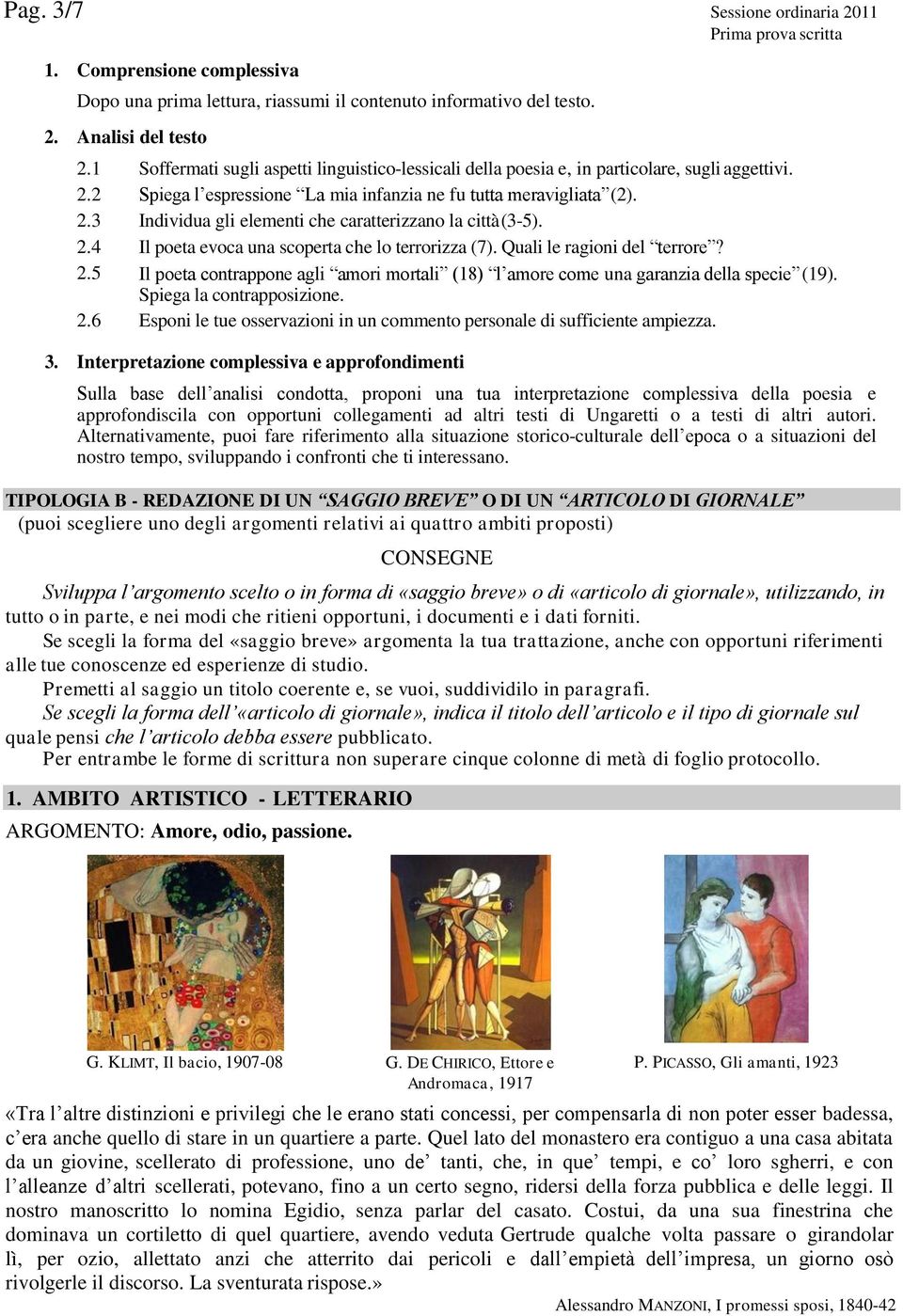 Pag. 3/7

Sessione ordinaria 2011
Prima prova scritta

1. Comprensione complessiva

Dopo una prima lettura, riassumi il contenuto informativo del testo.

2. Analisi del testo

2.1 Soffermati sugli aspetti linguistico-lessicali della poesia e, in particolare, sugli aggettivi.
2.2 Spiega l'espressione "La mia infanzia ne fu tutta meravigliata" (2).
2.3 Individua gli elementi che caratterizzano la città (3-5).
2.4 Il poeta evoca una scoperta che lo terrorizza (7). Quali le ragioni del "terrore"?
2.5 Il poeta contrappone agli "amori mortali" (18) "l'amore come una garanzia della specie" (19). Spiega la contrapposizione.
2.6 Esponi le tue osservazioni in un commento personale di sufficiente ampiezza.

3. Interpretazione complessiva e approfondimenti

Sulla base dell'analisi condotta, proponi una tua interpretazione complessiva della poesia e approfondiscila con opportuni collegamenti ad altri testi di Ungaretti o a testi di altri autori. Alternativamente, puoi fare riferimento alla situazione storico-culturale dell'epoca o a situazioni del nostro tempo, sviluppando i confronti che ti interessano.

TIPOLOGIA B - REDAZIONE DI UN "SAGGIO BREVE" O DI UN "ARTICOLO DI GIORNALE"
(puoi scegliere uno degli argomenti relativi ai quattro ambiti proposti)

CONSEGNE

Sviluppa l'argomento scelto o in forma di «saggio breve» o di «articolo di giornale», utilizzando, in tutto o in parte, e nei modi che ritieni opportuni, i documenti e i dati forniti.

Se scegli la forma del «saggio breve» argomenta la tua trattazione, anche con opportuni riferimenti alle tue conoscenze ed esperienze di studio.

Premetti al saggio un titolo coerente e, se vuoi, suddividilo in paragrafi.

Se scegli la forma dell'«articolo di giornale», indica il titolo dell'articolo e il tipo di giornale sul quale pensi che l'articolo debba essere pubblicato.

Per entrambe le forme di scrittura non superare cinque colonne di metà di foglio protocollo.

1. AMBITO ARTISTICO - LETTERARIO

ARGOMENTO: Amore, odio, passione.

G. KLIMT, Il bacio, 1907-08

G. DE CHIRICO, Ettore e Andromaca, 1917

P. PICASSO, Gli amanti, 1923

«Tra l'altre distinzioni e privilegi che le erano stati concessi, per compensarla di non poter esser badessa, c'era anche quello di stare in un quartiere a parte. Quel lato del monastero era contiguo a una casa abitata da un giovine, scellerato di professione, uno de' tanti, che, in que' tempi, e co' loro sgherri, e con l'alleanze d'altri scellerati, potevano, fino a un certo segno, ridersi della forza pubblica e delle leggi. Il nostro manoscritto lo nomina Egidio, senza parlar del casato. Costui, da una sua finestrina che dominava un cortiletto di quel quartiere, avendo veduta Gertrude qualche volta passare o girandolar lì, per ozio, allettato anzi che atterrito dai pericoli e dall'empietà dell'impresa, un giorno osò rivolgerle il discorso. La sventurata rispose.»

Alessandro MANZONI, I promessi sposi, 1840-42